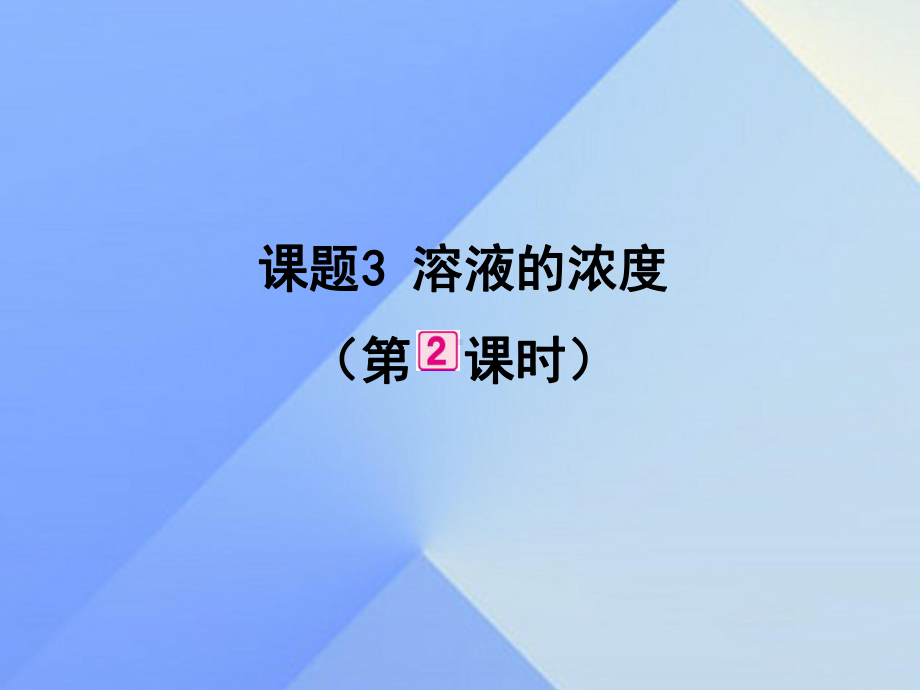 课题3 溶液的浓度

（第2课时）